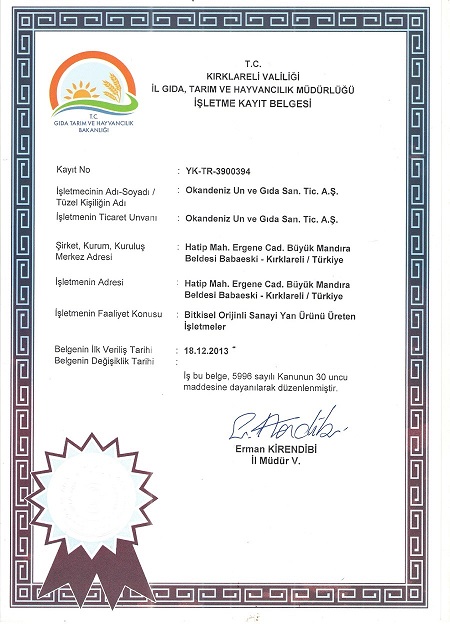 T.C.
GIDA TARIM VE HAYVANCILIK BAKANLIĞI

T.C.
KIRKLARELİ VALİLİĞİ
İL GIDA, TARIM VE HAYVANCILIK MÜDÜRLÜĞÜ
İŞLETME KAYIT BELGESİ

Kayıt No : YK-TR-3900394

İşletmecinin Adı-Soyadı / Tüzel Kişiliğin Adı : Okandeniz Un ve Gıda San. Tic. A.Ş.

İşletmenin Ticaret Unvanı : Okandeniz Un ve Gıda San. Tic. A.Ş.

Şirket, Kurum, Kuruluş Merkez Adresi : Hatip Mah. Ergene Cad. Büyük Mandıra Beldesi Babaeski - Kırklareli / Türkiye

İşletmenin Adresi : Hatip Mah. Ergene Cad. Büyük Mandıra Beldesi Babaeski - Kırklareli / Türkiye

İşletmenin Faaliyet Konusu : Bitkisel Orijinli Sanayi Yan Ürünü Üreten İşletmeler

Belgenin İlk Veriliş Tarihi : 18.12.2013
Belgenin Değişiklik Tarihi :

İş bu belge, 5996 sayılı Kanunun 30 uncu maddesine dayanılarak düzenlenmiştir.

Erman KİRENDİBİ
İl Müdür V.